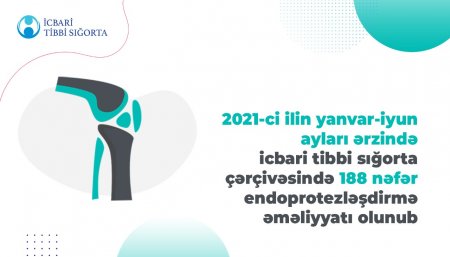 İCBARİ
TİBBİ SIĞORTA

2021-ci ilin yanvar-iyun ayları ərzində icbari tibbi sığorta çərçivəsində 188 nəfər endoprotezləşdirmə əməliyyatı olunub